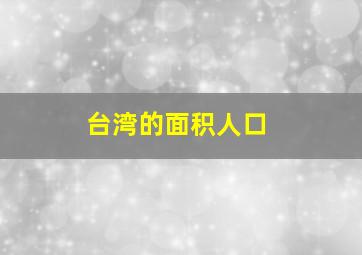 台湾的面积人口